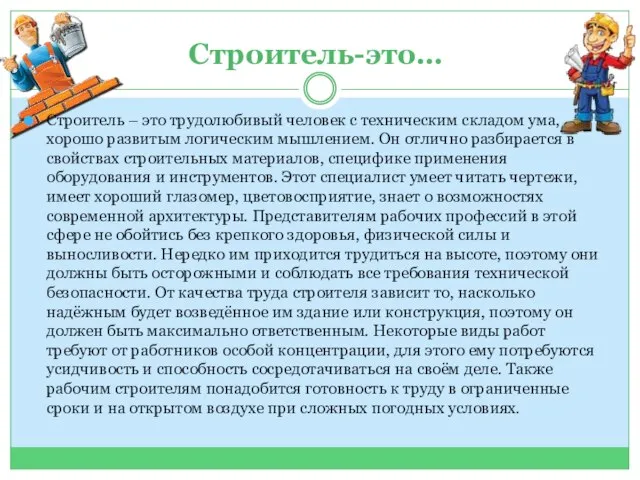 Строитель-это…

Строитель – это трудолюбивый человек с техническим складом ума, хорошо развитым логическим мышлением. Он отлично разбирается в свойствах строительных материалов, специфике применения оборудования и инструментов. Этот специалист умеет читать чертежи, имеет хороший глазомер, цветовосприятие, знает о возможностях современной архитектуры. Представителям рабочих профессий в этой сфере не обойтись без крепкого здоровья, физической силы и выносливости. Нередко им приходится трудиться на высоте, поэтому они должны быть осторожными и соблюдать все требования технической безопасности. От качества труда строителя зависит то, насколько надёжным будет возведённое им здание или конструкция, поэтому он должен быть максимально ответственным. Некоторые виды работ требуют от работников особой концентрации, для этого ему потребуются усидчивость и способность сосредотачиваться на своём деле. Также рабочим строителям понадобится готовность к труду в ограниченные сроки и на открытом воздухе при сложных погодных условиях.